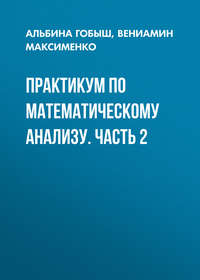 АЛЬБИНА ГОБЫШ, ВЕНИАМИН МАКСИМЕНКО

ПРАКТИКУМ ПО МАТЕМАТИЧЕСКОМУ АНАЛИЗУ. ЧАСТЬ 2